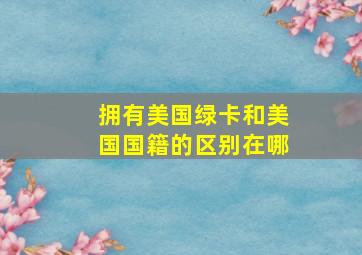 拥有美国绿卡和美国国籍的区别在哪